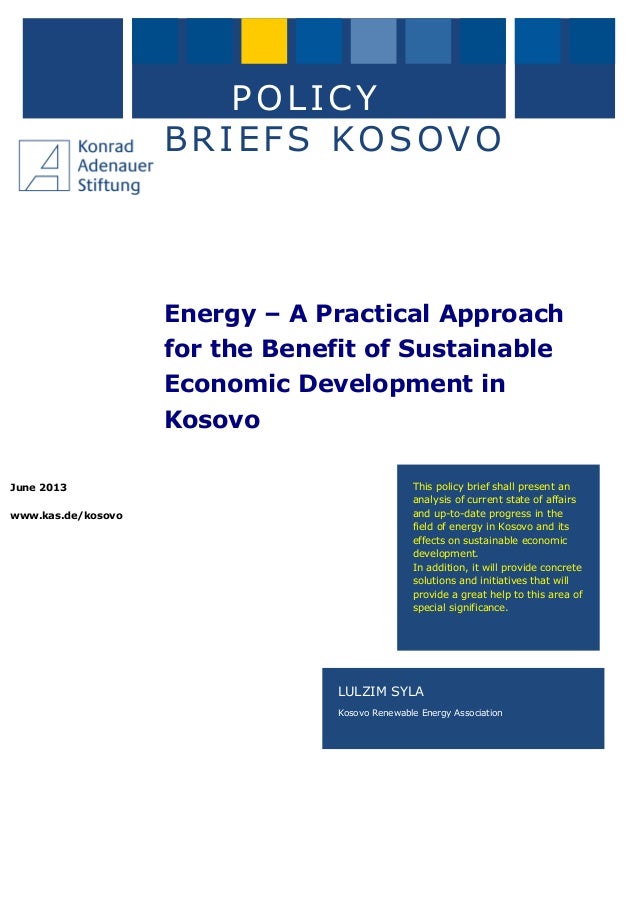 POLICY
BRIEFS KOSOVO

Konrad Adenauer Stiftung

Energy – A Practical Approach for the Benefit of Sustainable Economic Development in Kosovo

June 2013

www.kas.de/kosovo

This policy brief shall present an analysis of current state of affairs and up-to-date progress in the field of energy in Kosovo and its effects on sustainable economic development.
In addition, it will provide concrete solutions and initiatives that will provide a great help to this area of special significance.

LULZIM SYLA

Kosovo Renewable Energy Association